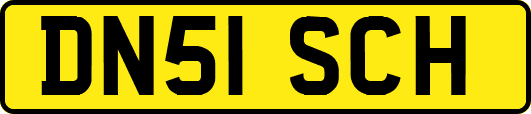 DN51 SCH